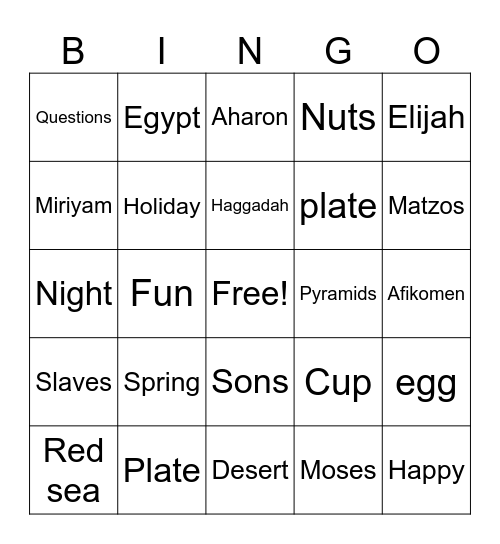 | B | I | N | G | O |
|---|---|---|---|---|
| Questions | Egypt | Aharon | Nuts | Elijah |
| Miriyam | Holiday | Haggadah | plate | Matzos |
| Night | Fun | Free! | Pyramids | Afikomen |
| Slaves | Spring | Sons | Cup | egg |
| Red sea | Plate | Desert | Moses | Happy |